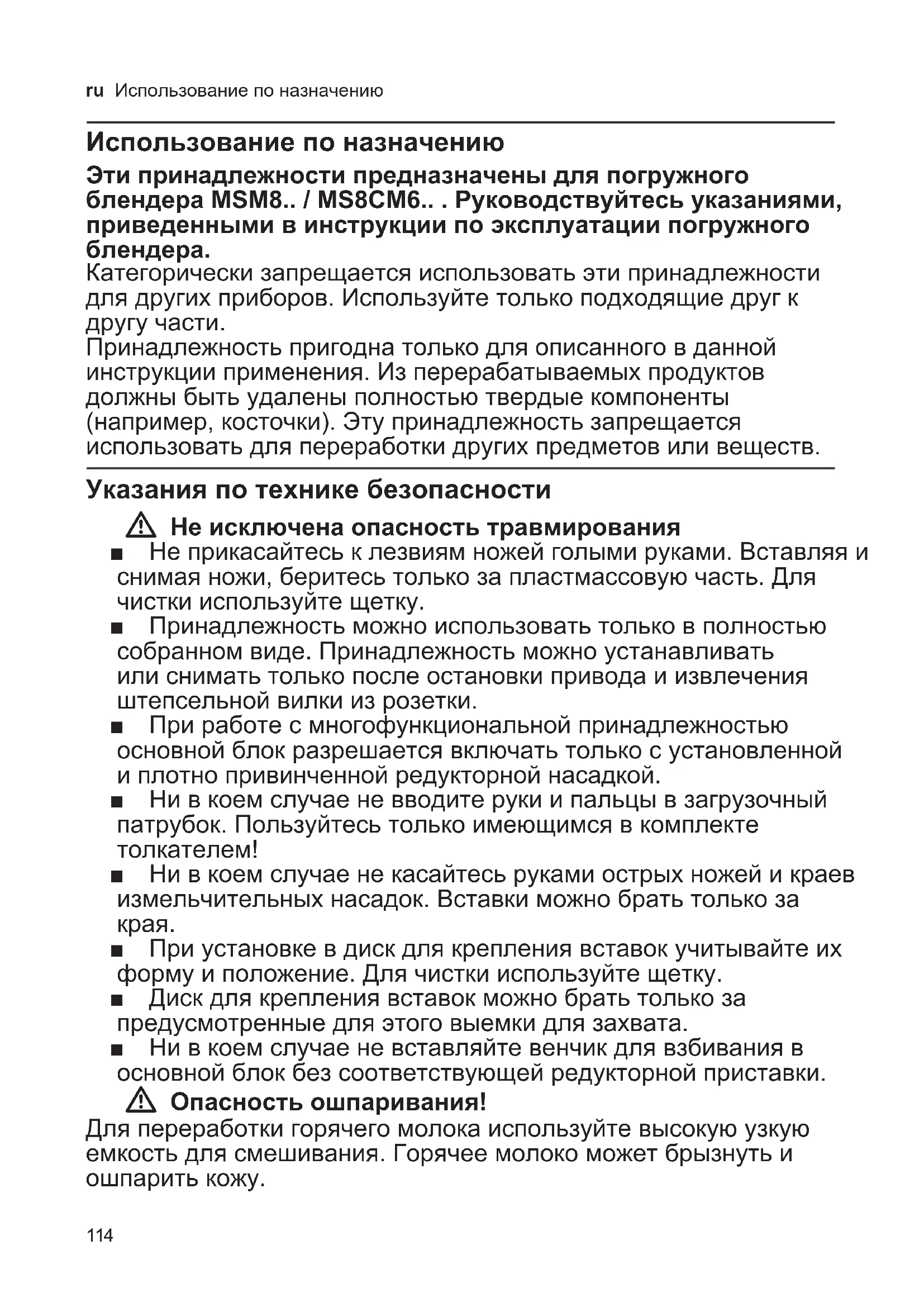 ru Использование по назначению

Использование по назначению

Эти принадлежности предназначены для погружного блендера MSM8.. / MS8CM6.. . Руководствуйтесь указаниями, приведенными в инструкции по эксплуатации погружного блендера.
Категорически запрещается использовать эти принадлежности для других приборов. Используйте только подходящие друг к другу части.
Принадлежность пригодна только для описанного в данной инструкции применения. Из перерабатываемых продуктов должны быть удалены полностью твердые компоненты (например, косточки). Эту принадлежность запрещается использовать для переработки других предметов или веществ.

Указания по технике безопасности

⚠ Не исключена опасность травмирования

■ Не прикасайтесь к лезвиям ножей голыми руками. Вставляя и снимая ножи, беритесь только за пластмассовую часть. Для чистки используйте щетку.
■ Принадлежность можно использовать только в полностью собранном виде. Принадлежность можно устанавливать или снимать только после остановки привода и извлечения штепсельной вилки из розетки.
■ При работе с многофункциональной принадлежностью основной блок разрешается включать только с установленной и плотно привинченной редукторной насадкой.
■ Ни в коем случае не вводите руки и пальцы в загрузочный патрубок. Пользуйтесь только имеющимся в комплекте толкателем!
■ Ни в коем случае не касайтесь руками острых ножей и краев измельчительных насадок. Вставки можно брать только за края.
■ При установке в диск для крепления вставок учитывайте их форму и положение. Для чистки используйте щетку.
■ Диск для крепления вставок можно брать только за предусмотренные для этого выемки для захвата.
■ Ни в коем случае не вставляйте венчик для взбивания в основной блок без соответствующей редукторной приставки.

⚠ Опасность ошпаривания!

Для переработки горячего молока используйте высокую узкую емкость для смешивания. Горячее молоко может брызнуть и ошпарить кожу.

114